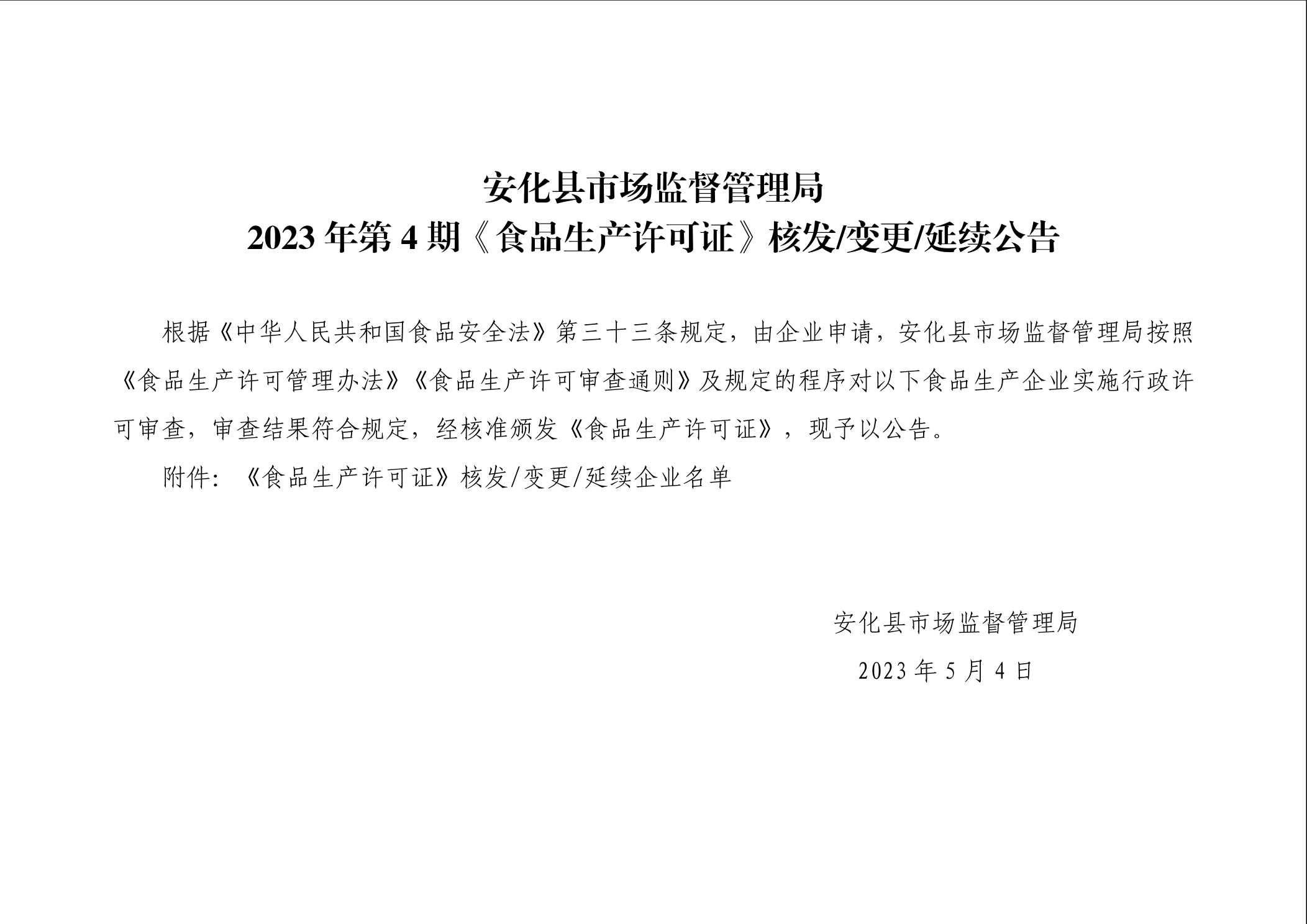 安化县市场监督管理局
2023年第4期《食品生产许可证》核发/变更/延续公告

根据《中华人民共和国食品安全法》第三十三条规定，由企业申请，安化县市场监督管理局按照《食品生产许可管理办法》《食品生产许可审查通则》及规定的程序对以下食品生产企业实施行政许可审查，审查结果符合规定，经核准颁发《食品生产许可证》，现予以公告。

附件:《食品生产许可证》核发/变更/延续企业名单

安化县市场监督管理局
2023年5月4日